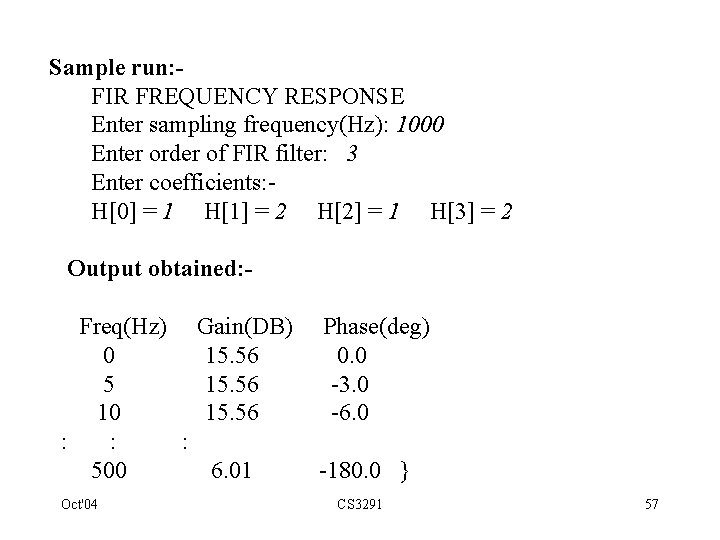 Sample run:-

FIR FREQUENCY RESPONSE
Enter sampling frequency(Hz): 1000
Enter order of FIR filter: 3
Enter coefficients:-
H[0] = 1 H[1] = 2 H[2] = 1 H[3] = 2

Output obtained:-

| Freq(Hz) | Gain(DB) | Phase(deg) |
|---|---|---|
| 0 | 15.56 | 0.0 |
| 5 | 15.56 | -3.0 |
| 10 | 15.56 | -6.0 |
| : | : | : |
| 500 | 6.01 | -180.0 } |

Oct'04 CS3291 57